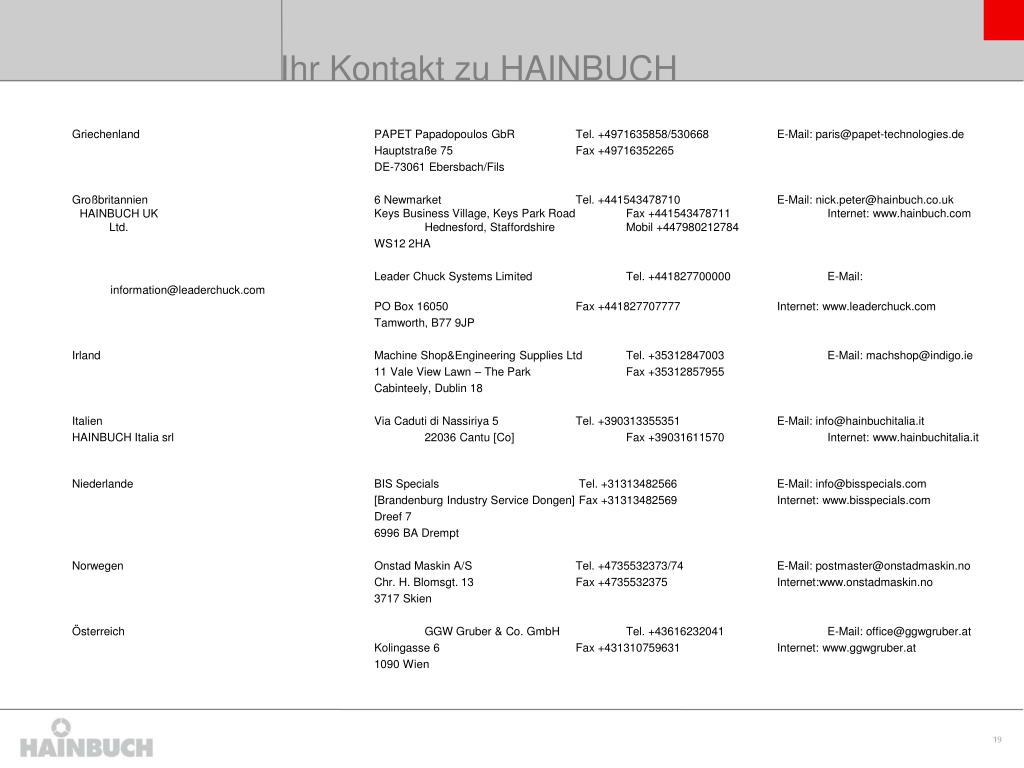 Ihr Kontakt zu HAINBUCH

Griechenland PAPET Papadopoulos GbR Tel. +4971635858/530668 E-Mail: paris@papet-technologies.de
Hauptstraße 75 Fax +49716352265
DE-73061 Ebersbach/Fils

Großbritannien 6 Newmarket Tel. +441543478710 E-Mail: nick.peter@hainbuch.co.uk
HAINBUCH UK Keys Business Village, Keys Park Road Fax +441543478711 Internet: www.hainbuch.com
Ltd. Hednesford, Staffordshire Mobil +447980212784
WS12 2HA

Leader Chuck Systems Limited Tel. +441827700000 E-Mail: information@leaderchuck.com
PO Box 16050 Fax +441827707777 Internet: www.leaderchuck.com
Tamworth, B77 9JP

Irland Machine Shop&Engineering Supplies Ltd Tel. +35312847003 E-Mail: machshop@indigo.ie
11 Vale View Lawn – The Park Fax +35312857955
Cabinteely, Dublin 18

Italien Via Caduti di Nassiriya 5 Tel. +390313355351 E-Mail: info@hainbuchitalia.it
HAINBUCH Italia srl 22036 Cantu [Co] Fax +39031611570 Internet: www.hainbuchitalia.it

Niederlande BIS Specials Tel. +31313482566 E-Mail: info@bisspecials.com
[Brandenburg Industry Service Dongen] Fax +31313482569 Internet: www.bisspecials.com
Dreef 7
6996 BA Drempt

Norwegen Onstad Maskin A/S Tel. +4735532373/74 E-Mail: postmaster@onstadmaskin.no
Chr. H. Blomsgt. 13 Fax +4735532375 Internet:www.onstadmaskin.no
3717 Skien

Österreich GGW Gruber & Co. GmbH Tel. +43616232041 E-Mail: office@ggwgruber.at
Kolingasse 6 Fax +431310759631 Internet: www.ggwgruber.at
1090 Wien

HAINBUCH

19